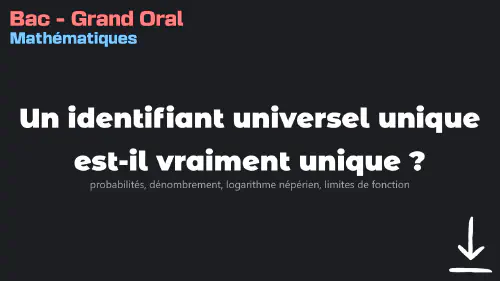 Bac - Grand Oral
Mathématiques

Un identifiant universel unique est-il vraiment unique ?

probabilités, dénombrement, logarithme népérien, limites de fonction